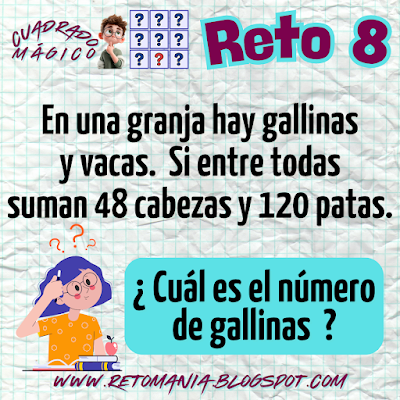 CUADRADO MÁGICO

? ? ?
? ? ?
? ? ?

Reto 8

En una granja hay gallinas y vacas. Si entre todas suman 48 cabezas y 120 patas.

? ? ?

¿ Cuál es el número de gallinas ?

WWW.RETOMANIA-BLOGSPOT.COM